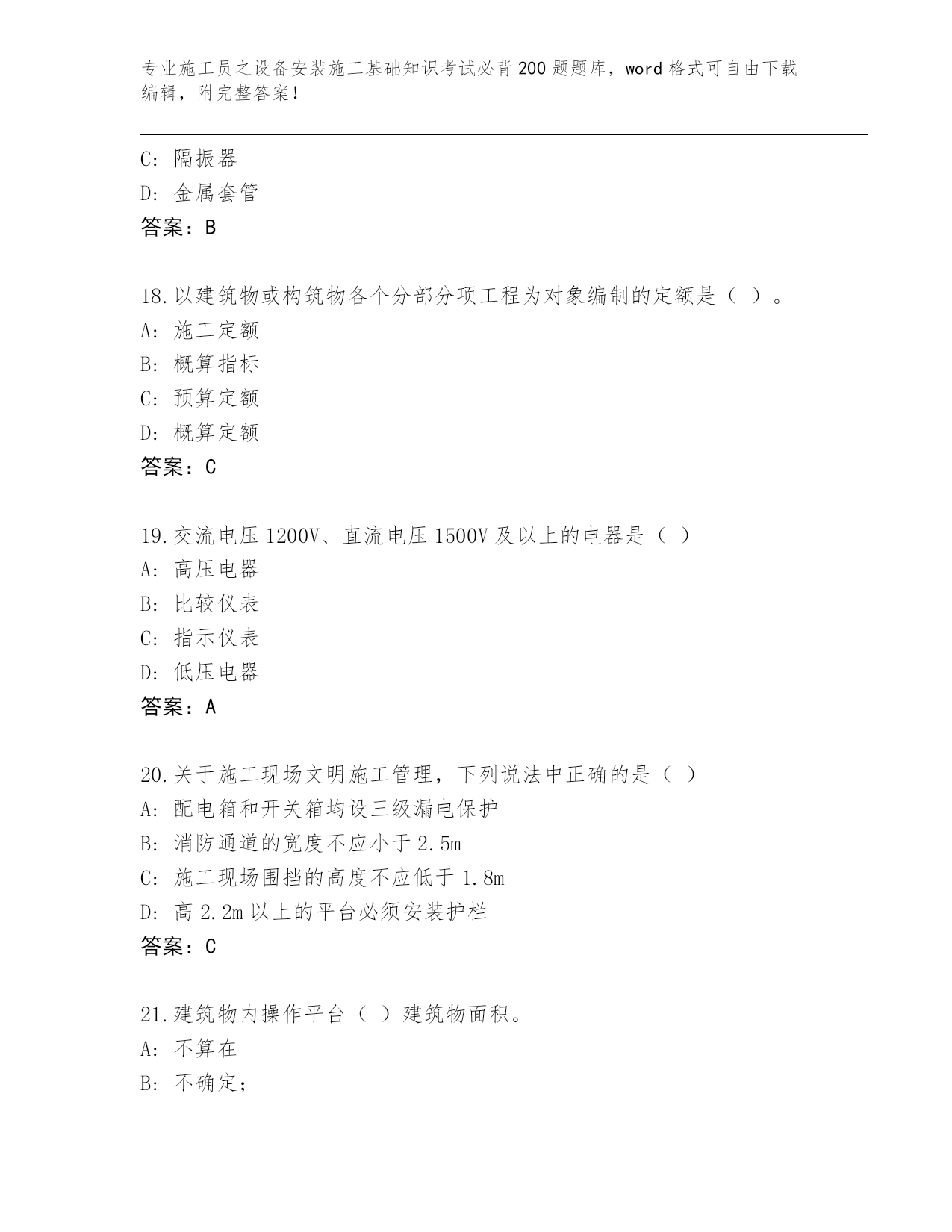 专业施工员之设备安装施工基础知识考试必背200题题库，word格式可自由下载编辑，附完整答案！

C: 隔振器
D: 金属套管
答案：B

18.以建筑物或构筑物各个分部分项工程为对象编制的定额是（ ）。
A: 施工定额
B: 概算指标
C: 预算定额
D: 概算定额
答案：C

19.交流电压1200V、直流电压1500V及以上的电器是（ ）
A: 高压电器
B: 比较仪表
C: 指示仪表
D: 低压电器
答案：A

20.关于施工现场文明施工管理，下列说法中正确的是（ ）
A: 配电箱和开关箱均设三级漏电保护
B: 消防通道的宽度不应小于2.5m
C: 施工现场围挡的高度不应低于1.8m
D: 高2.2m以上的平台必须安装护栏
答案：C

21.建筑物内操作平台（ ）建筑物面积。
A: 不算在
B: 不确定；